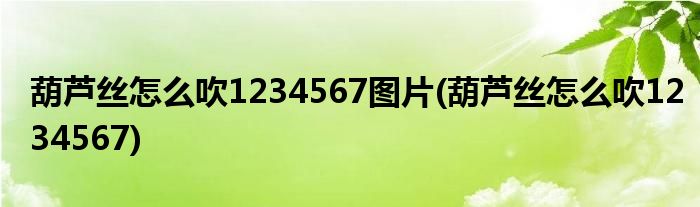 葫芦丝怎么吹1234567图片(葫芦丝怎么吹1234567)